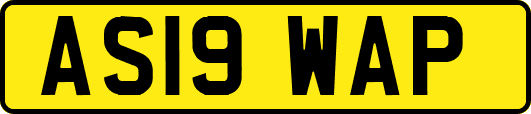 AS19 WAP